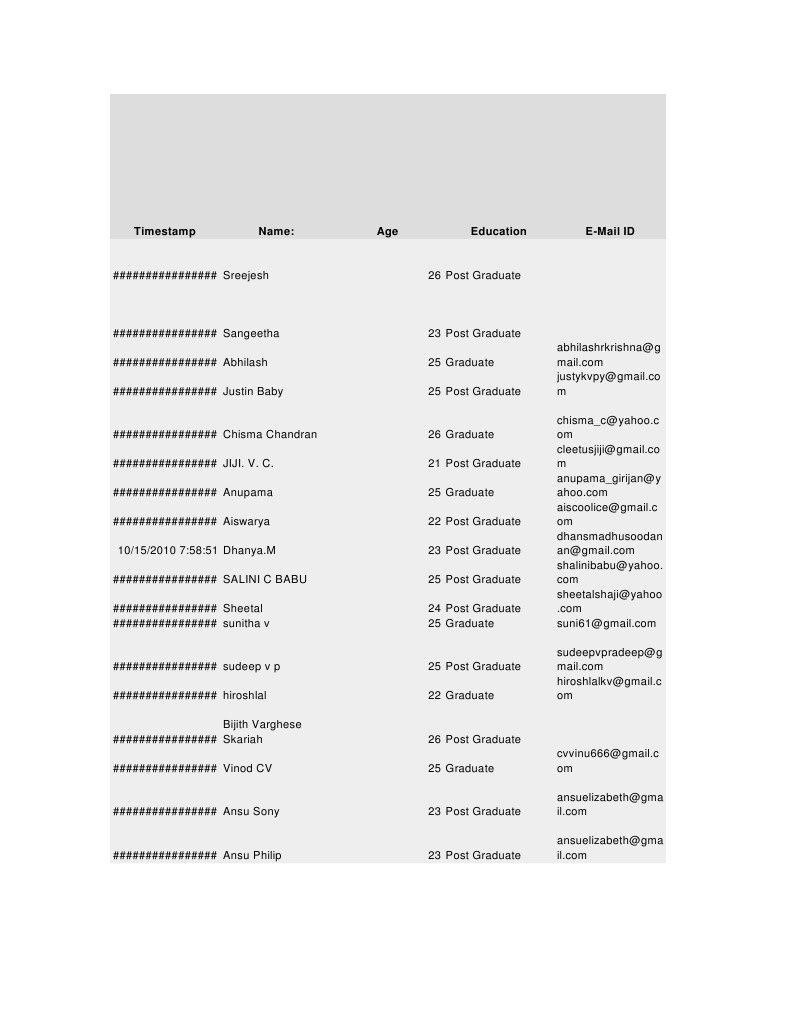 | Timestamp | Name: | Age | Education | E-Mail ID |
|---|---|---|---|---|
| ################ | Sreejesh | 26 | Post Graduate | |
| ################ | Sangeetha | 23 | Post Graduate | |
| ################ | Abhilash | 25 | Graduate | abhilashrkrishna@gmail.com |
| ################ | Justin Baby | 25 | Post Graduate | justykvpy@gmail.com |
| ################ | Chisma Chandran | 26 | Graduate | chisma_c@yahoo.com |
| ################ | JIJI. V. C. | 21 | Post Graduate | cleetusjiji@gmail.com |
| ################ | Anupama | 25 | Graduate | anupama_girijan@yahoo.com |
| ################ | Aiswarya | 22 | Post Graduate | aiscoolice@gmail.com |
| 10/15/2010 7:58:51 | Dhanya.M | 23 | Post Graduate | dhansmadhusoodanan@gmail.com |
| ################ | SALINI C BABU | 25 | Post Graduate | shalinibabu@yahoo.com |
| ################ | Sheetal | 24 | Post Graduate | sheetalshaji@yahoo.com |
| ################ | sunitha v | 25 | Graduate | suni61@gmail.com |
| ################ | sudeep v p | 25 | Post Graduate | sudeepvpradeep@gmail.com |
| ################ | hiroshlal | 22 | Graduate | hiroshlalkv@gmail.com |
| ################ | Bijith Varghese Skariah | 26 | Post Graduate | |
| ################ | Vinod CV | 25 | Graduate | cvvinu666@gmail.com |
| ################ | Ansu Sony | 23 | Post Graduate | ansuelizabeth@gmail.com |
| ################ | Ansu Philip | 23 | Post Graduate | ansuelizabeth@gmail.com |